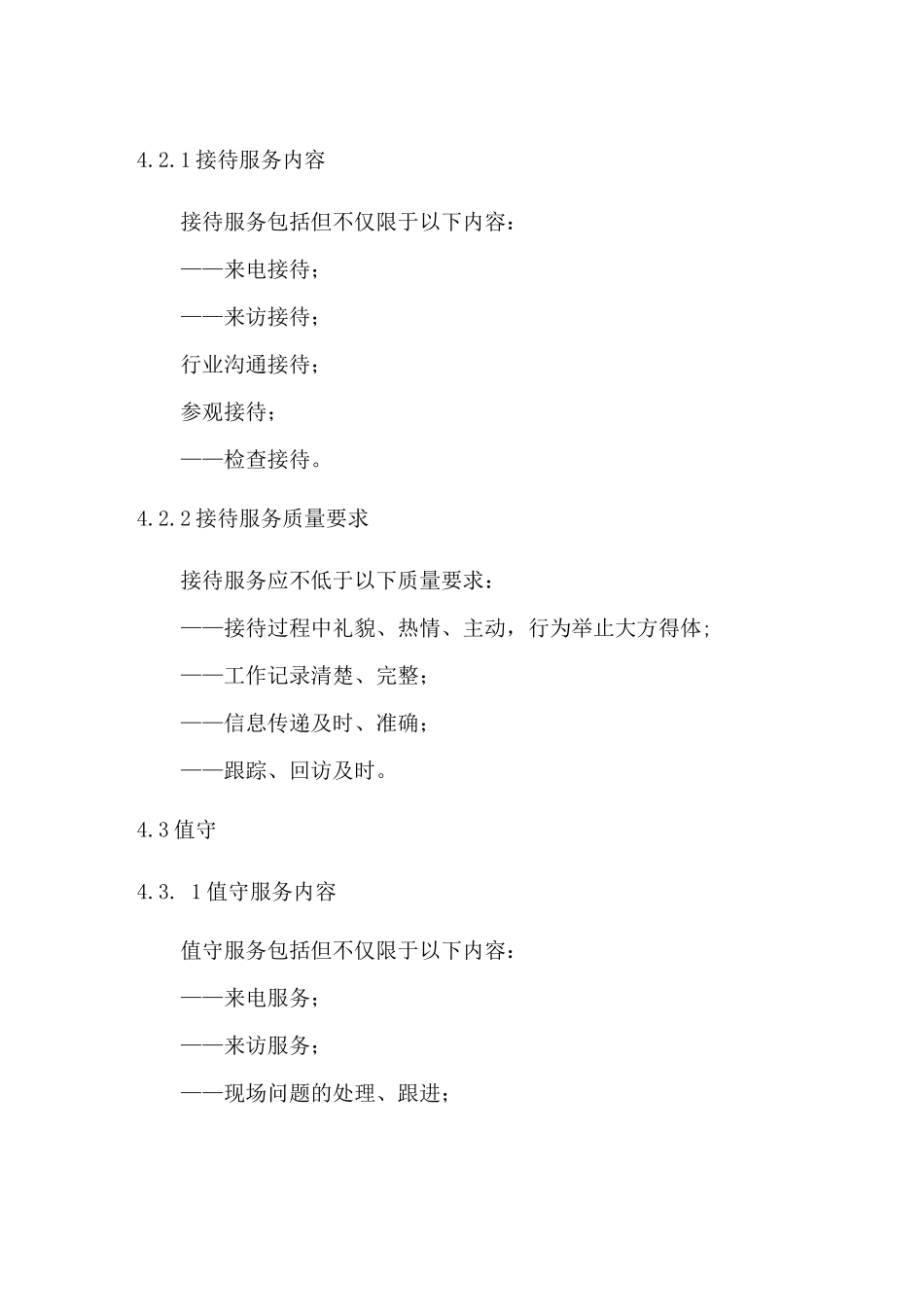 4.2.1接待服务内容

接待服务包括但不仅限于以下内容：

——来电接待；

——来访接待；

行业沟通接待；

参观接待；

——检查接待。

4.2.2接待服务质量要求

接待服务应不低于以下质量要求：

——接待过程中礼貌、热情、主动，行为举止大方得体；

——工作记录清楚、完整；

——信息传递及时、准确；

——跟踪、回访及时。

4.3值守

4.3. 1值守服务内容

值守服务包括但不仅限于以下内容：

——来电服务；

——来访服务；

——现场问题的处理、跟进；